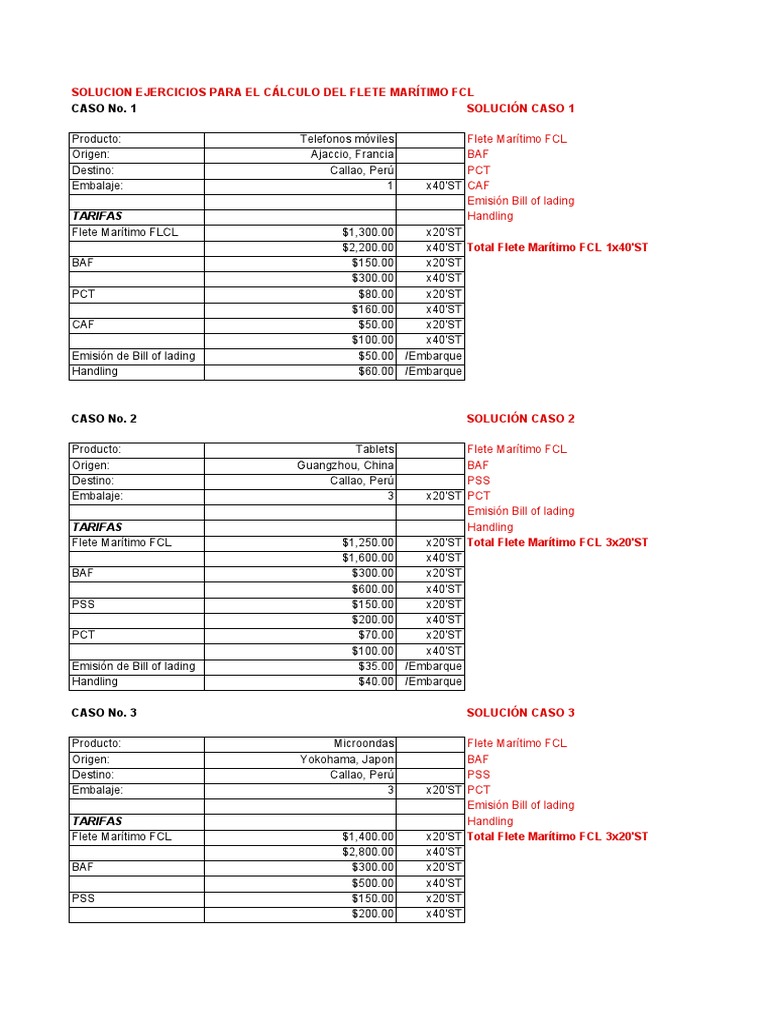 SOLUCION EJERCICIOS PARA EL CÁLCULO DEL FLETE MARÍTIMO FCL

CASO No. 1

| Producto: | Telefonos móviles | |
|---|---|---|
| Origen: | Ajaccio, Francia | |
| Destino: | Callao, Perú | |
| Embalaje: | 1 | x40'ST |
| | | |
| TARIFAS | | |
| Flete Marítimo FLCL | $1,300.00 | x20'ST |
| | $2,200.00 | x40'ST |
| BAF | $150.00 | x20'ST |
| | $300.00 | x40'ST |
| PCT | $80.00 | x20'ST |
| | $160.00 | x40'ST |
| CAF | $50.00 | x20'ST |
| | $100.00 | x40'ST |
| Emisión de Bill of lading | $50.00 | /Embarque |
| Handling | $60.00 | /Embarque |

SOLUCIÓN CASO 1

Flete Marítimo FCL
BAF
PCT
CAF
Emisión Bill of lading
Handling

Total Flete Marítimo FCL 1x40'ST

CASO No. 2

| Producto: | Tablets | |
|---|---|---|
| Origen: | Guangzhou, China | |
| Destino: | Callao, Perú | |
| Embalaje: | 3 | x20'ST |
| | | |
| TARIFAS | | |
| Flete Marítimo FCL | $1,250.00 | x20'ST |
| | $1,600.00 | x40'ST |
| BAF | $300.00 | x20'ST |
| | $600.00 | x40'ST |
| PSS | $150.00 | x20'ST |
| | $200.00 | x40'ST |
| PCT | $70.00 | x20'ST |
| | $100.00 | x40'ST |
| Emisión de Bill of lading | $35.00 | /Embarque |
| Handling | $40.00 | /Embarque |

SOLUCIÓN CASO 2

Flete Marítimo FCL
BAF
PSS
PCT
Emisión Bill of lading
Handling

Total Flete Marítimo FCL 3x20'ST

CASO No. 3

| Producto: | Microondas | |
|---|---|---|
| Origen: | Yokohama, Japon | |
| Destino: | Callao, Perú | |
| Embalaje: | 3 | x20'ST |
| | | |
| TARIFAS | | |
| Flete Marítimo FCL | $1,400.00 | x20'ST |
| | $2,800.00 | x40'ST |
| BAF | $300.00 | x20'ST |
| | $500.00 | x40'ST |
| PSS | $150.00 | x20'ST |
| | $200.00 | x40'ST |

SOLUCIÓN CASO 3

Flete Marítimo FCL
BAF
PSS
PCT
Emisión Bill of lading
Handling

Total Flete Marítimo FCL 3x20'ST